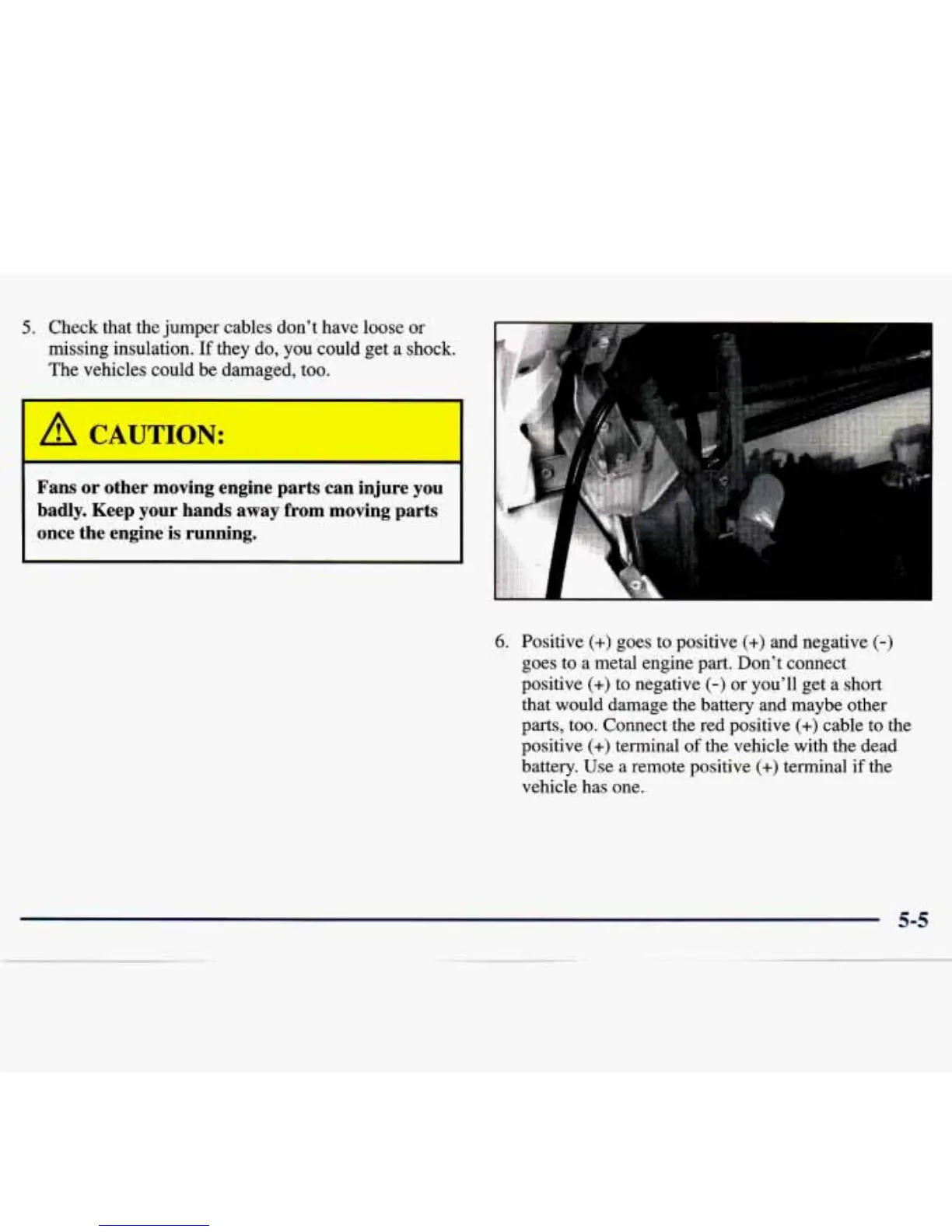 5. Check that the jumper cables don't have loose or missing insulation. If they do, you could get a shock. The vehicles could be damaged, too.

CAUTION:

Fans or other moving engine parts can injure you badly. Keep your hands away from moving parts once the engine is running.

6. Positive (+) goes to positive (+) and negative (-) goes to a metal engine part. Don't connect positive (+) to negative (-) or you'll get a short that would damage the battery and maybe other parts, too. Connect the red positive (+) cable to the positive (+) terminal of the vehicle with the dead battery. Use a remote positive (+) terminal if the vehicle has one.

5-5